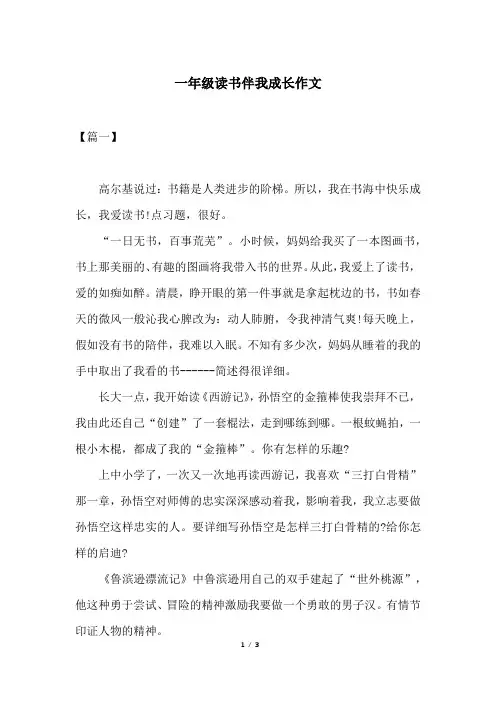 一年级读书伴我成长作文

【篇一】

高尔基说过：书籍是人类进步的阶梯。所以，我在书海中快乐成长，我爱读书!点习题，很好。

“一日无书，百事荒芜”。小时候，妈妈给我买了一本图画书，书上那美丽的、有趣的图画将我带入书的世界。从此，我爱上了读书，爱的如痴如醉。清晨，睁开眼的第一件事就是拿起枕边的书，书如春天的微风一般沁我心脾改为：动人肺腑，令我神清气爽!每天晚上，假如没有书的陪伴，我难以入眠。不知有多少次，妈妈从睡着的我的手中取出了我看的书------简述得很详细。

长大一点，我开始读《西游记》，孙悟空的金箍棒使我崇拜不已，我由此还自己“创建”了一套棍法，走到哪练到哪。一根蚊蝇拍，一根小木棍，都成了我的“金箍棒”。你有怎样的乐趣?

上中小学了，一次又一次地再读西游记，我喜欢“三打白骨精”那一章，孙悟空对师傅的忠实深深感动着我，影响着我，我立志要做孙悟空这样忠实的人。要详细写孙悟空是怎样三打白骨精的?给你怎样的启迪?

《鲁滨逊漂流记》中鲁滨逊用自己的双手建起了“世外桃源”，他这种勇于尝试、冒险的精神激励我要做一个勇敢的男子汉。有情节印证人物的精神。

1 / 3